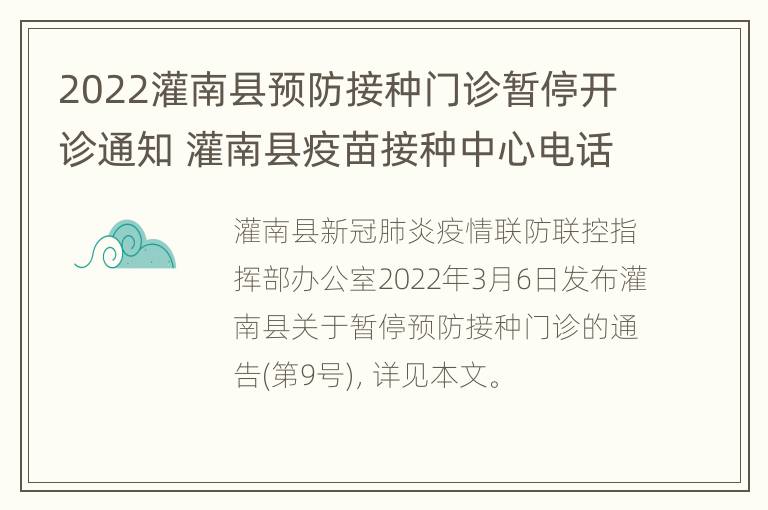 2022灌南县预防接种门诊暂停开诊通知 灌南县疫苗接种中心电话

灌南县新冠肺炎疫情联防联控指挥部办公室2022年3月6日发布灌南县关于暂停预防接种门诊的通告(第9号), 详见本文。